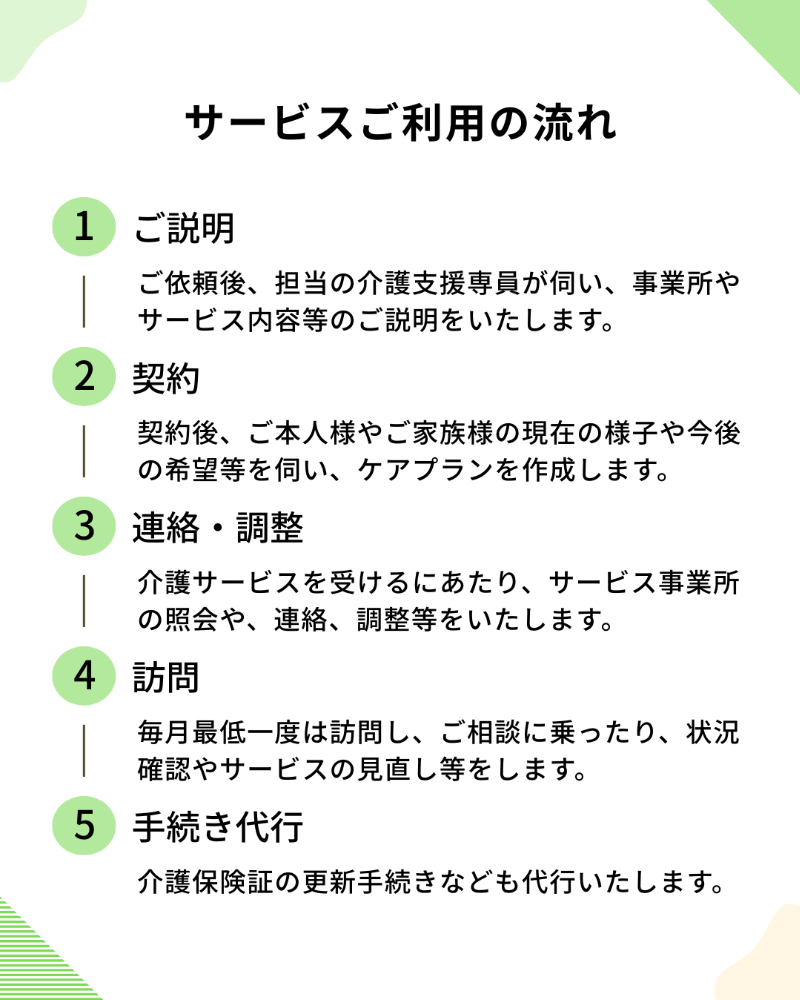 サービスご利用の流れ

1 ご説明

ご依頼後、担当の介護支援専員が伺い、事業所やサービス内容等のご説明をいたします。

2 契約

契約後、ご本人様やご家族様の現在の様子や今後の希望等を伺い、ケアプランを作成します。

3 連絡・調整

介護サービスを受けるにあたり、サービス事業所の照会や、連絡、調整等をいたします。

4 訪問

毎月最低一度は訪問し、ご相談に乗ったり、状況確認やサービスの見直し等をします。

5 手続き代行

介護保険証の更新手続きなども代行いたします。